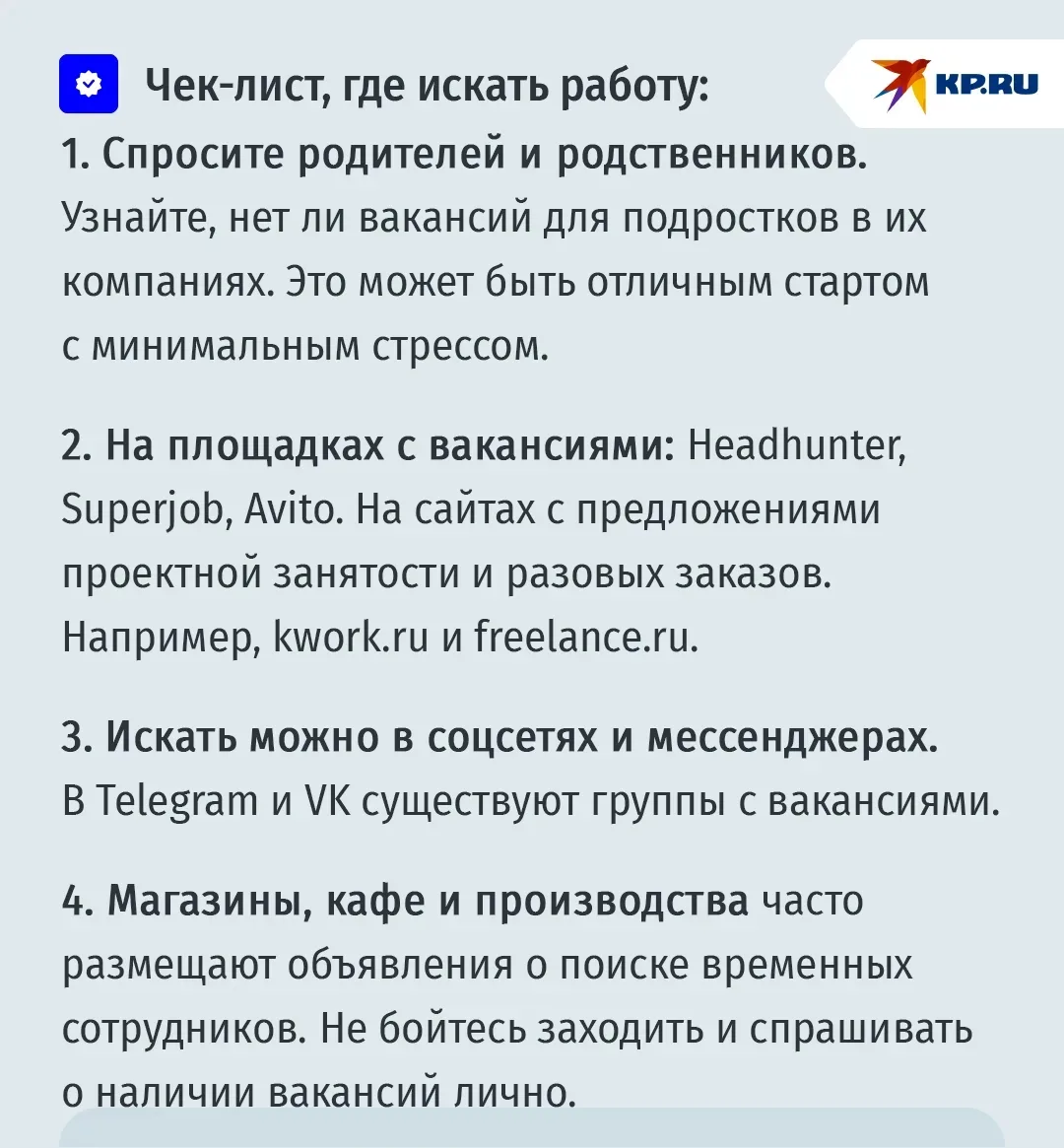 Чек-лист, где искать работу:

KP.RU

1. Спросите родителей и родственников. Узнайте, нет ли вакансий для подростков в их компаниях. Это может быть отличным стартом с минимальным стрессом.

2. На площадках с вакансиями: Headhunter, Superjob, Avito. На сайтах с предложениями проектной занятости и разовых заказов. Например, kwork.ru и freelance.ru.

3. Искать можно в соцсетях и мессенджерах. В Telegram и VK существуют группы с вакансиями.

4. Магазины, кафе и производства часто размещают объявления о поиске временных сотрудников. Не бойтесь заходить и спрашивать о наличии вакансий лично.